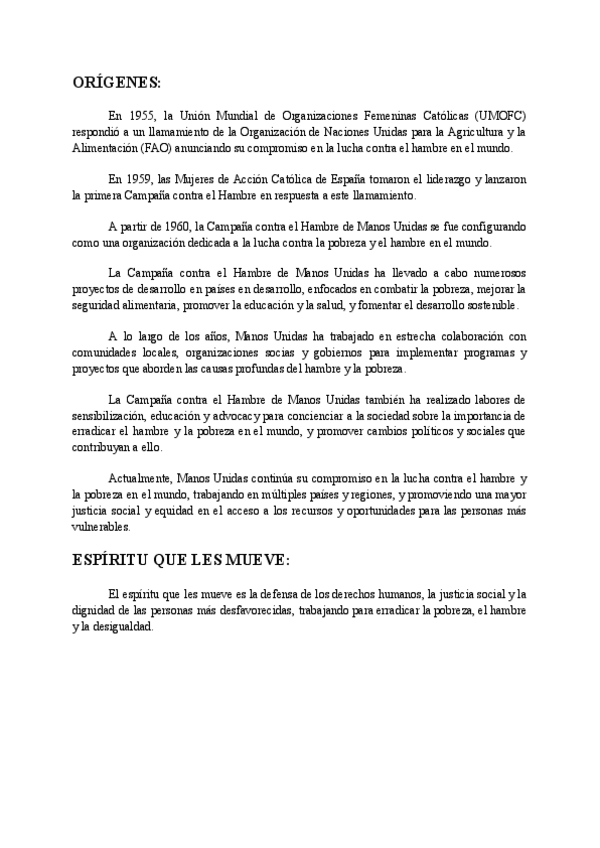 ORÍGENES:

En 1955, la Unión Mundial de Organizaciones Femeninas Católicas (UMOFC) respondió a un llamamiento de la Organización de Naciones Unidas para la Agricultura y la Alimentación (FAO) anunciando su compromiso en la lucha contra el hambre en el mundo.

En 1959, las Mujeres de Acción Católica de España tomaron el liderazgo y lanzaron la primera Campaña contra el Hambre en respuesta a este llamamiento.

A partir de 1960, la Campaña contra el Hambre de Manos Unidas se fue configurando como una organización dedicada a la lucha contra la pobreza y el hambre en el mundo.

La Campaña contra el Hambre de Manos Unidas ha llevado a cabo numerosos proyectos de desarrollo en países en desarrollo, enfocados en combatir la pobreza, mejorar la seguridad alimentaria, promover la educación y la salud, y fomentar el desarrollo sostenible.

A lo largo de los años, Manos Unidas ha trabajado en estrecha colaboración con comunidades locales, organizaciones socias y gobiernos para implementar programas y proyectos que aborden las causas profundas del hambre y la pobreza.

La Campaña contra el Hambre de Manos Unidas también ha realizado labores de sensibilización, educación y advocacy para concienciar a la sociedad sobre la importancia de erradicar el hambre y la pobreza en el mundo, y promover cambios políticos y sociales que contribuyan a ello.

Actualmente, Manos Unidas continúa su compromiso en la lucha contra el hambre y la pobreza en el mundo, trabajando en múltiples países y regiones, y promoviendo una mayor justicia social y equidad en el acceso a los recursos y oportunidades para las personas más vulnerables.

ESPÍRITU QUE LES MUEVE:

El espíritu que les mueve es la defensa de los derechos humanos, la justicia social y la dignidad de las personas más desfavorecidas, trabajando para erradicar la pobreza, el hambre y la desigualdad.